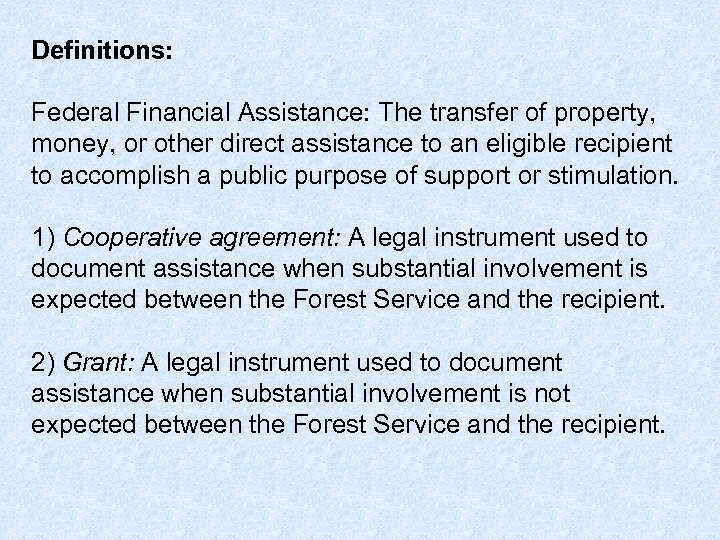 Definitions:

Federal Financial Assistance: The transfer of property, money, or other direct assistance to an eligible recipient to accomplish a public purpose of support or stimulation.

1) Cooperative agreement: A legal instrument used to document assistance when substantial involvement is expected between the Forest Service and the recipient.

2) Grant: A legal instrument used to document assistance when substantial involvement is not expected between the Forest Service and the recipient.